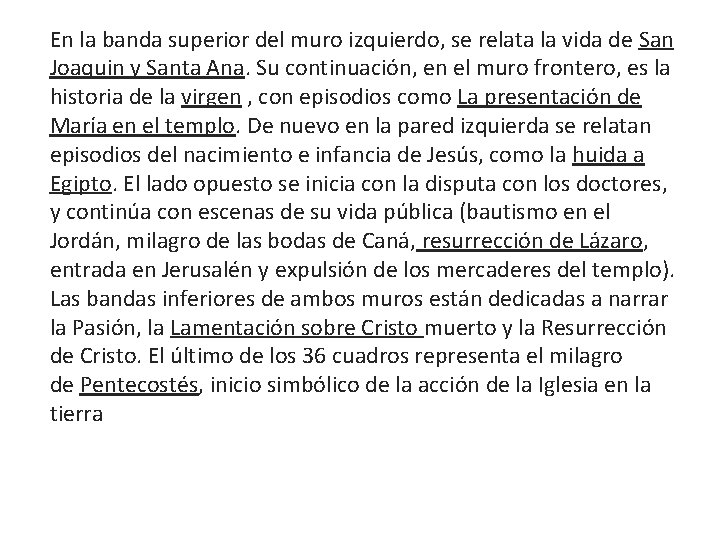 En la banda superior del muro izquierdo, se relata la vida de San Joaquin y Santa Ana. Su continuación, en el muro frontero, es la historia de la virgen , con episodios como La presentación de María en el templo. De nuevo en la pared izquierda se relatan episodios del nacimiento e infancia de Jesús, como la huida a Egipto. El lado opuesto se inicia con la disputa con los doctores, y continúa con escenas de su vida pública (bautismo en el Jordán, milagro de las bodas de Caná, resurrección de Lázaro, entrada en Jerusalén y expulsión de los mercaderes del templo). Las bandas inferiores de ambos muros están dedicadas a narrar la Pasión, la Lamentación sobre Cristo muerto y la Resurrección de Cristo. El último de los 36 cuadros representa el milagro de Pentecostés, inicio simbólico de la acción de la Iglesia en la tierra